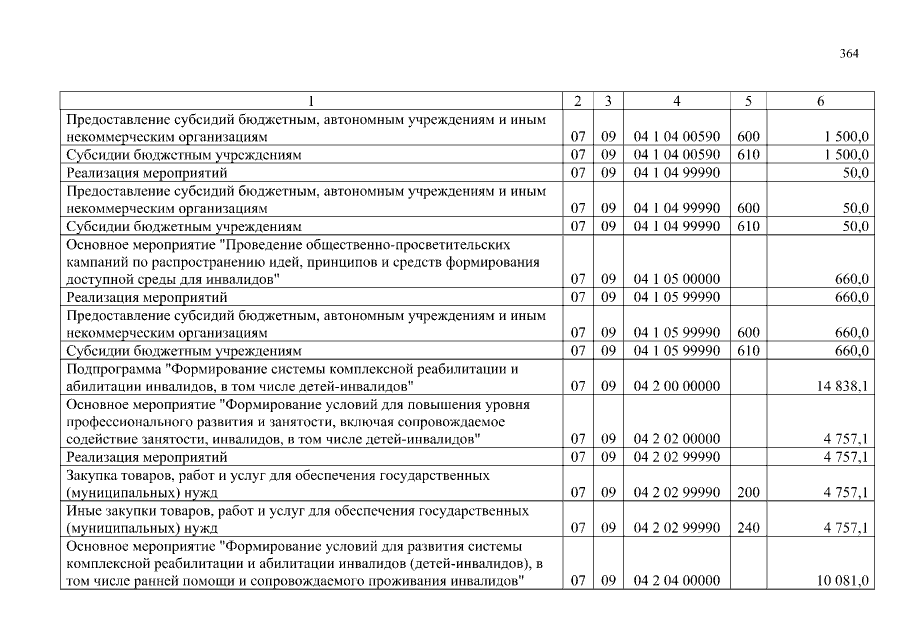 364

| 1 | 2 | 3 | 4 | 5 | 6 |
|---|---|---|---|---|---|
| Предоставление субсидий бюджетным, автономным учреждениям и иным некоммерческим организациям | 07 | 09 | 04 1 04 00590 | 600 | 1 500,0 |
| Субсидии бюджетным учреждениям | 07 | 09 | 04 1 04 00590 | 610 | 1 500,0 |
| Реализация мероприятий | 07 | 09 | 04 1 04 99990 | | 50,0 |
| Предоставление субсидий бюджетным, автономным учреждениям и иным некоммерческим организациям | 07 | 09 | 04 1 04 99990 | 600 | 50,0 |
| Субсидии бюджетным учреждениям | 07 | 09 | 04 1 04 99990 | 610 | 50,0 |
| Основное мероприятие "Проведение общественно-просветительских кампаний по распространению идей, принципов и средств формирования доступной среды для инвалидов" | 07 | 09 | 04 1 05 00000 | | 660,0 |
| Реализация мероприятий | 07 | 09 | 04 1 05 99990 | | 660,0 |
| Предоставление субсидий бюджетным, автономным учреждениям и иным некоммерческим организациям | 07 | 09 | 04 1 05 99990 | 600 | 660,0 |
| Субсидии бюджетным учреждениям | 07 | 09 | 04 1 05 99990 | 610 | 660,0 |
| Подпрограмма "Формирование системы комплексной реабилитации и абилитации инвалидов, в том числе детей-инвалидов" | 07 | 09 | 04 2 00 00000 | | 14 838,1 |
| Основное мероприятие "Формирование условий для повышения уровня профессионального развития и занятости, включая сопровождаемое содействие занятости, инвалидов, в том числе детей-инвалидов" | 07 | 09 | 04 2 02 00000 | | 4 757,1 |
| Реализация мероприятий | 07 | 09 | 04 2 02 99990 | | 4 757,1 |
| Закупка товаров, работ и услуг для обеспечения государственных (муниципальных) нужд | 07 | 09 | 04 2 02 99990 | 200 | 4 757,1 |
| Иные закупки товаров, работ и услуг для обеспечения государственных (муниципальных) нужд | 07 | 09 | 04 2 02 99990 | 240 | 4 757,1 |
| Основное мероприятие "Формирование условий для развития системы комплексной реабилитации и абилитации инвалидов (детей-инвалидов), в том числе ранней помощи и сопровождаемого проживания инвалидов" | 07 | 09 | 04 2 04 00000 | | 10 081,0 |